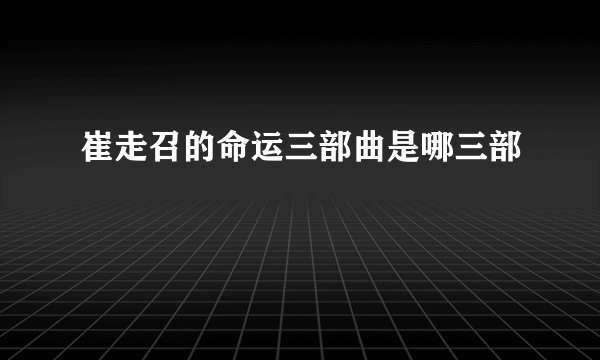 崔走召的命运三部曲是哪三部